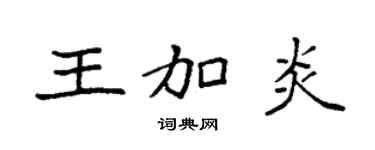 王加炎

词典网